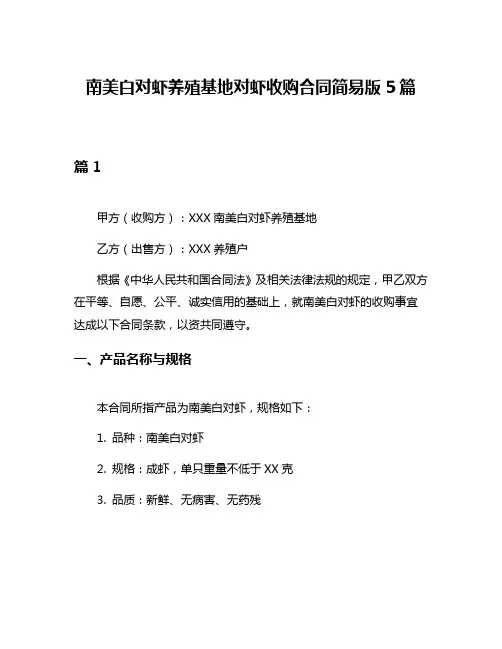 南美白对虾养殖基地对虾收购合同简易版 5 篇

篇 1

甲方（收购方）：XXX 南美白对虾养殖基地

乙方（出售方）：XXX 养殖户

根据《中华人民共和国合同法》及相关法律法规的规定，甲乙双方在平等、自愿、公平、诚实信用的基础上，就南美白对虾的收购事宜达成以下合同条款，以资共同遵守。

一、产品名称与规格

本合同所指产品为南美白对虾，规格如下：

1. 品种：南美白对虾

2. 规格：成虾，单只重量不低于 XX 克

3. 品质：新鲜、无病害、无药残